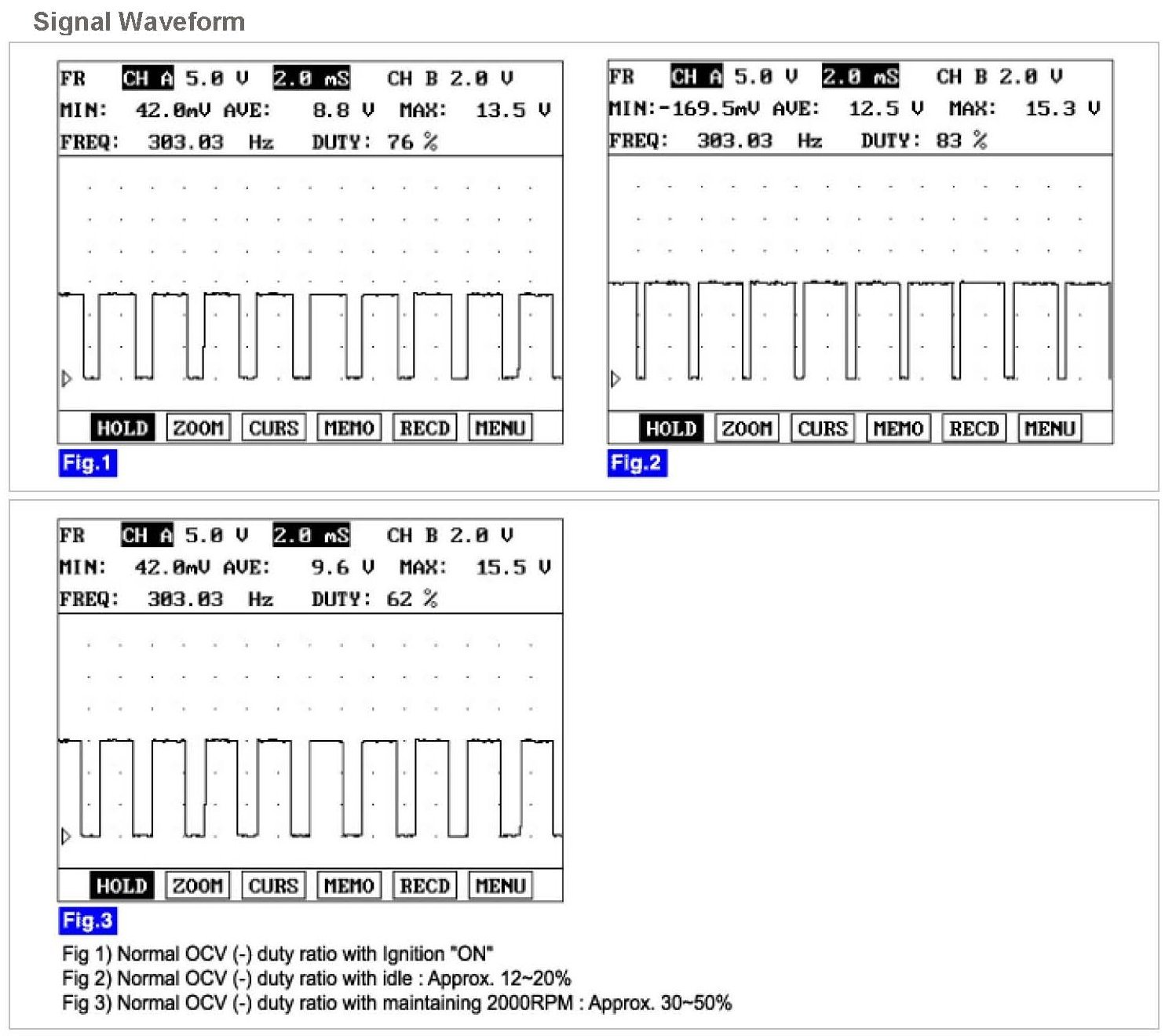 Signal Waveform

FR CH A 5.0 V 2.0 mS CH B 2.0 V
MIN: 42.0mV AVE: 8.8 V MAX: 13.5 V
FREQ: 303.03 Hz DUTY: 76 %

HOLD ZOOM CURS MEMO RECD MENU

Fig.1

FR CH A 5.0 V 2.0 mS CH B 2.0 V
MIN:-169.5mV AVE: 12.5 V MAX: 15.3 V
FREQ: 303.03 Hz DUTY: 83 %

HOLD ZOOM CURS MEMO RECD MENU

Fig.2

FR CH A 5.0 V 2.0 mS CH B 2.0 V
MIN: 42.0mV AVE: 9.6 V MAX: 15.5 V
FREQ: 303.03 Hz DUTY: 62 %

HOLD ZOOM CURS MEMO RECD MENU

Fig.3

Fig 1) Normal OCV (-) duty ratio with Ignition "ON"
Fig 2) Normal OCV (-) duty ratio with idle : Approx. 12~20%
Fig 3) Normal OCV (-) duty ratio with maintaining 2000RPM : Approx. 30~50%